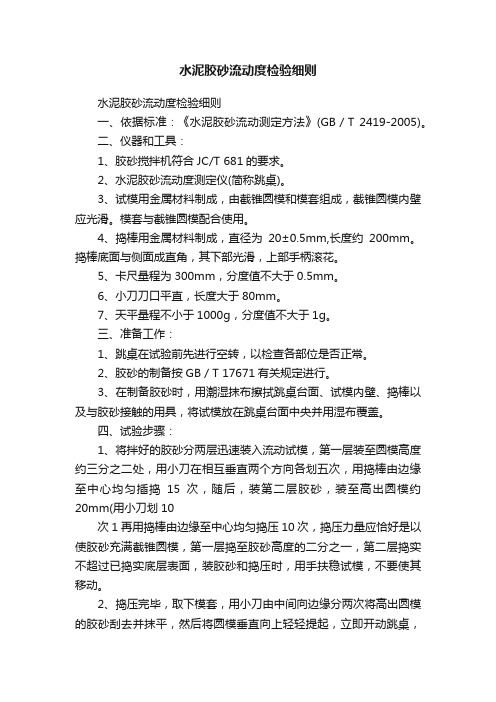 水泥胶砂流动度检验细则

水泥胶砂流动度检验细则

一、依据标准：《水泥胶砂流动测定方法》(GB / T 2419-2005)。

二、仪器和工具：

1、胶砂搅拌机符合 JC/T 681 的要求。

2、水泥胶砂流动度测定仪(简称跳桌)。

3、试模用金属材料制成，由截锥圆模和模套组成，截锥圆模内壁应光滑。模套与截锥圆模配合使用。

4、捣棒用金属材料制成，直径为 20±0.5mm,长度约 200mm。捣棒底面与侧面成直角，其下部光滑，上部手柄滚花。

5、卡尺量程为 300mm，分度值不大于 0.5mm。

6、小刀刀口平直，长度大于 80mm。

7、天平量程不小于 1000g，分度值不大于 1g。

三、准备工作：

1、跳桌在试验前先进行空转，以检查各部位是否正常。

2、胶砂的制备按 GB / T 17671 有关规定进行。

3、在制备胶砂时，用潮湿抹布擦拭跳桌台面、试模内壁、捣棒以及与胶砂接触的用具，将试模放在跳桌台面中央并用湿布覆盖。

四、试验步骤：

1、将拌好的胶砂分两层迅速装入流动试模，第一层装至圆模高度约三分之二处，用小刀在相互垂直两个方向各划五次，用捣棒由边缘至中心均匀插捣 15 次，随后，装第二层胶砂，装至高出圆模约 20mm(用小刀划 10

次 1 再用捣棒由边缘至中心均匀捣压 10 次，捣压力量应恰好是以使胶砂充满截锥圆模，第一层捣至胶砂高度的二分之一，第二层捣实不超过已捣实底层表面，装胶砂和捣压时，用手扶稳试模，不要使其移动。

2、捣压完毕，取下模套，用小刀由中间向边缘分两次将高出圆模的胶砂刮去并抹平，然后将圆模垂直向上轻轻提起，立即开动跳桌，